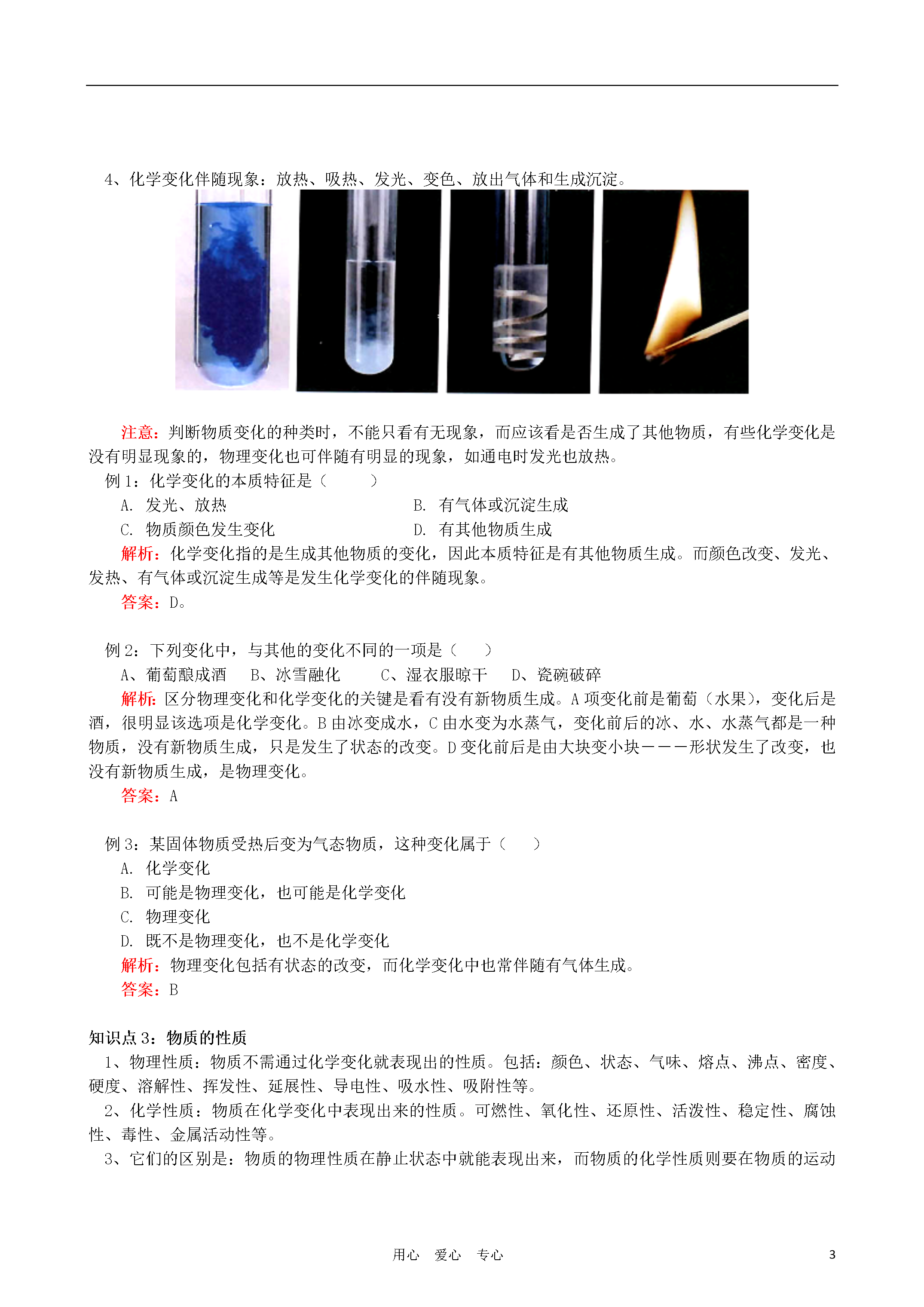 4、化学变化伴随现象：放热、吸热、发光、变色、放出气体和生成沉淀。

注意：判断物质变化的种类时，不能只看有无现象，而应该看是否生成了其他物质，有些化学变化是没有明显现象的，物理变化也可伴随有明显的现象，如通电时发光也放热。

例 1：化学变化的本质特征是（　　）

A. 发光、放热　　B. 有气体或沉淀生成

C. 物质颜色发生变化　　D. 有其他物质生成

解析：化学变化指的是生成其他物质的变化，因此本质特征是有其他物质生成。而颜色改变、发光、发热、有气体或沉淀生成等是发生化学变化的伴随现象。

答案：D。

例 2：下列变化中，与其他的变化不同的一项是（　　）

A、葡萄酿成酒　B、冰雪融化　C、湿衣服晾干　D、瓷碗破碎

解析：区分物理变化和化学变化的关键是看有没有新物质生成。A 项变化前是葡萄（水果），变化后是酒，很明显该选项是化学变化。B 由冰变成水，C 由水变为水蒸气，变化前后的冰、水、水蒸气都是一种物质，没有新物质生成，只是发生了状态的改变。D 变化前后是由大块变小块———形状发生了改变，也没有新物质生成，是物理变化。

答案：A

例 3：某固体物质受热后变为气态物质，这种变化属于（　　）

A. 化学变化

B. 可能是物理变化，也可能是化学变化

C. 物理变化

D. 既不是物理变化，也不是化学变化

解析：物理变化包括有状态的改变，而化学变化中也常伴随有气体生成。

答案：B

知识点 3：物质的性质

1、物理性质：物质不需通过化学变化就表现出的性质。包括：颜色、状态、气味、熔点、沸点、密度、硬度、溶解性、挥发性、延展性、导电性、吸水性、吸附性等。

2、化学性质：物质在化学变化中表现出来的性质。可燃性、氧化性、还原性、活泼性、稳定性、腐蚀性、毒性、金属活动性等。

3、它们的区别是：物质的物理性质在静止状态中就能表现出来，而物质的化学性质则要在物质的运动

用心　爱心　专心　　3